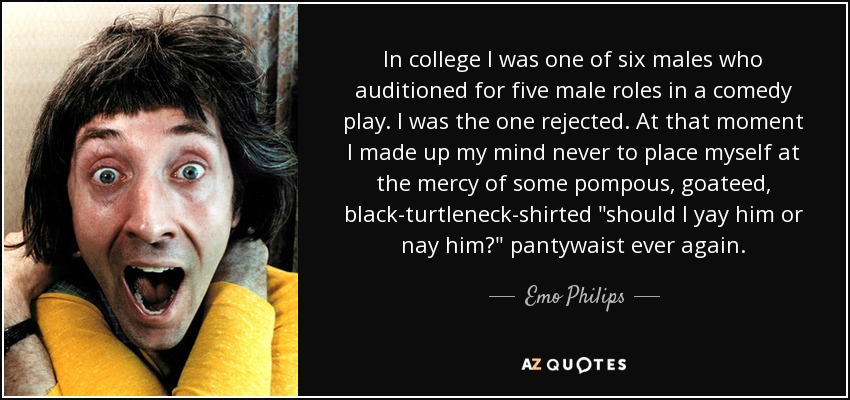 In college I was one of six males who auditioned for five male roles in a comedy play. I was the one rejected. At that moment I made up my mind never to place myself at the mercy of some pompous, goateed, black-turtleneck-shirted "should I yay him or nay him?" pantywaist ever again.

— Emo Philips —

AZ QUOTES